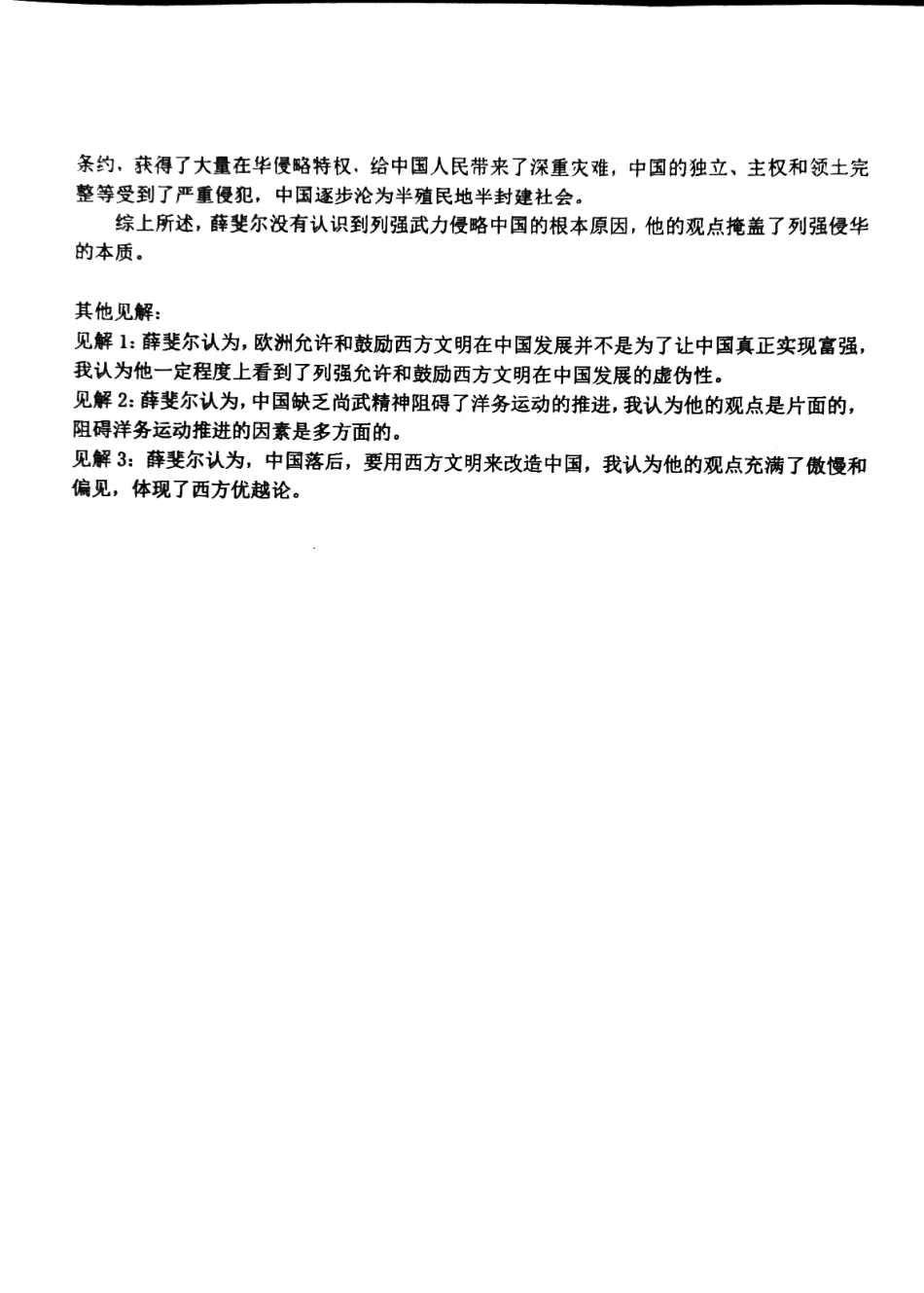 条约，获得了大量在华侵略特权，给中国人民带来了深重灾难，中国的独立、主权和领土完整等受到了严重侵犯，中国逐步沦为半殖民地半封建社会。

综上所述，薛斐尔没有认识到列强武力侵略中国的根本原因，他的观点掩盖了列强侵华的本质。

其他见解：
见解 1：薛斐尔认为，欧洲允许和鼓励西方文明在中国发展并不是为了让中国真正实现富强，我认为他一定程度上看到了列强允许和鼓励西方文明在中国发展的虚伪性。
见解 2：薛斐尔认为，中国缺乏尚武精神阻碍了洋务运动的推进，我认为他的观点是片面的，阻碍洋务运动推进的因素是多方面的。
见解 3：薛斐尔认为，中国落后，要用西方文明来改造中国，我认为他的观点充满了傲慢和偏见，体现了西方优越论。